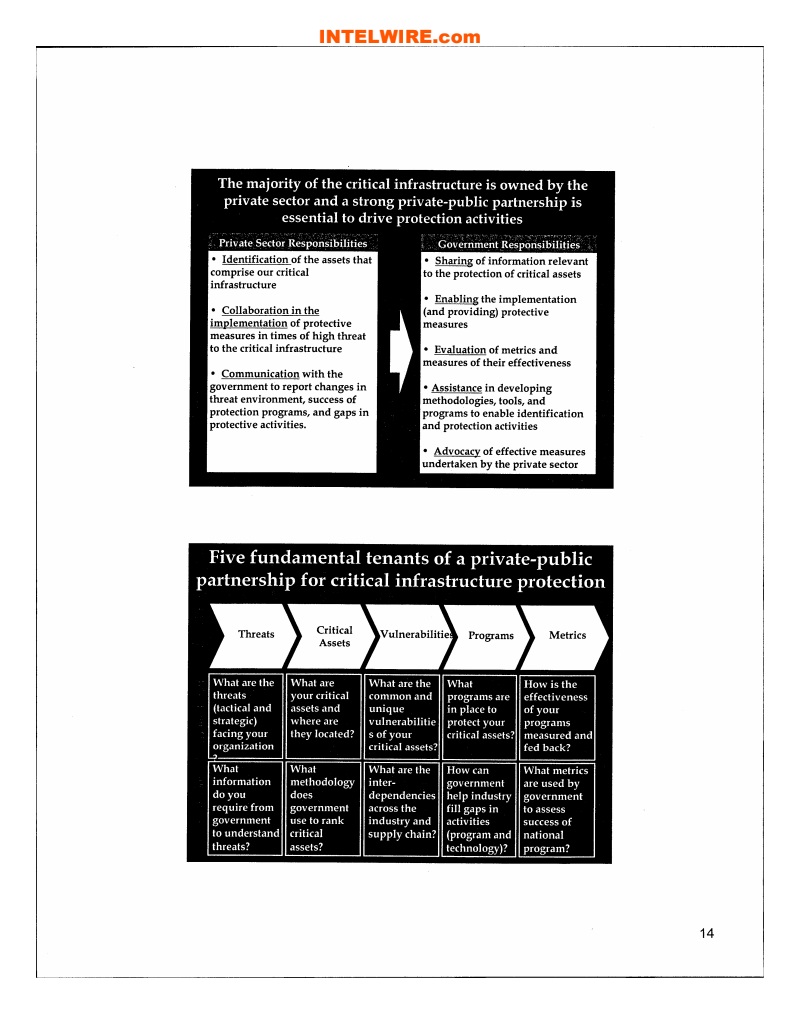 INTELWIRE.com

The majority of the critical infrastructure is owned by the private sector and a strong private-public partnership is essential to drive protection activities

Private Sector Responsibilities

• Identification of the assets that comprise our critical infrastructure

• Collaboration in the implementation of protective measures in times of high threat to the critical infrastructure

• Communication with the government to report changes in threat environment, success of protection programs, and gaps in protective activities.

Government Responsibilities

• Sharing of information relevant to the protection of critical assets

• Enabling the implementation (and providing) protective measures

• Evaluation of metrics and measures of their effectiveness

• Assistance in developing methodologies, tools, and programs to enable identification and protection activities

• Advocacy of effective measures undertaken by the private sector

Five fundamental tenants of a private-public partnership for critical infrastructure protection

| Threats | Critical Assets | Vulnerabilities | Programs | Metrics |
|---|---|---|---|---|
| What are the threats (tactical and strategic) facing your organization ? | What are your critical assets and where are they located? | What are the common and unique vulnerabilities of your critical assets? | What programs are in place to protect your critical assets? | How is the effectiveness of your programs measured and fed back? |
| What information do you require from government to understand threats? | What methodology does government use to rank critical assets? | What are the inter-dependencies across the industry and supply chain? | How can government help industry fill gaps in activities (program and technology)? | What metrics are used by government to assess success of national program? |

14